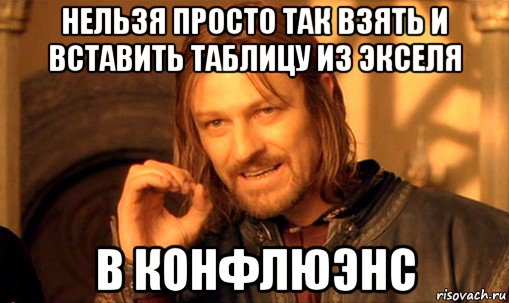 НЕЛЬЗЯ ПРОСТО ТАК ВЗЯТЬ И ВСТАВИТЬ ТАБЛИЦУ ИЗ ЭКСЕЛЯ

В КОНФЛЮЭНС

risovach.ru